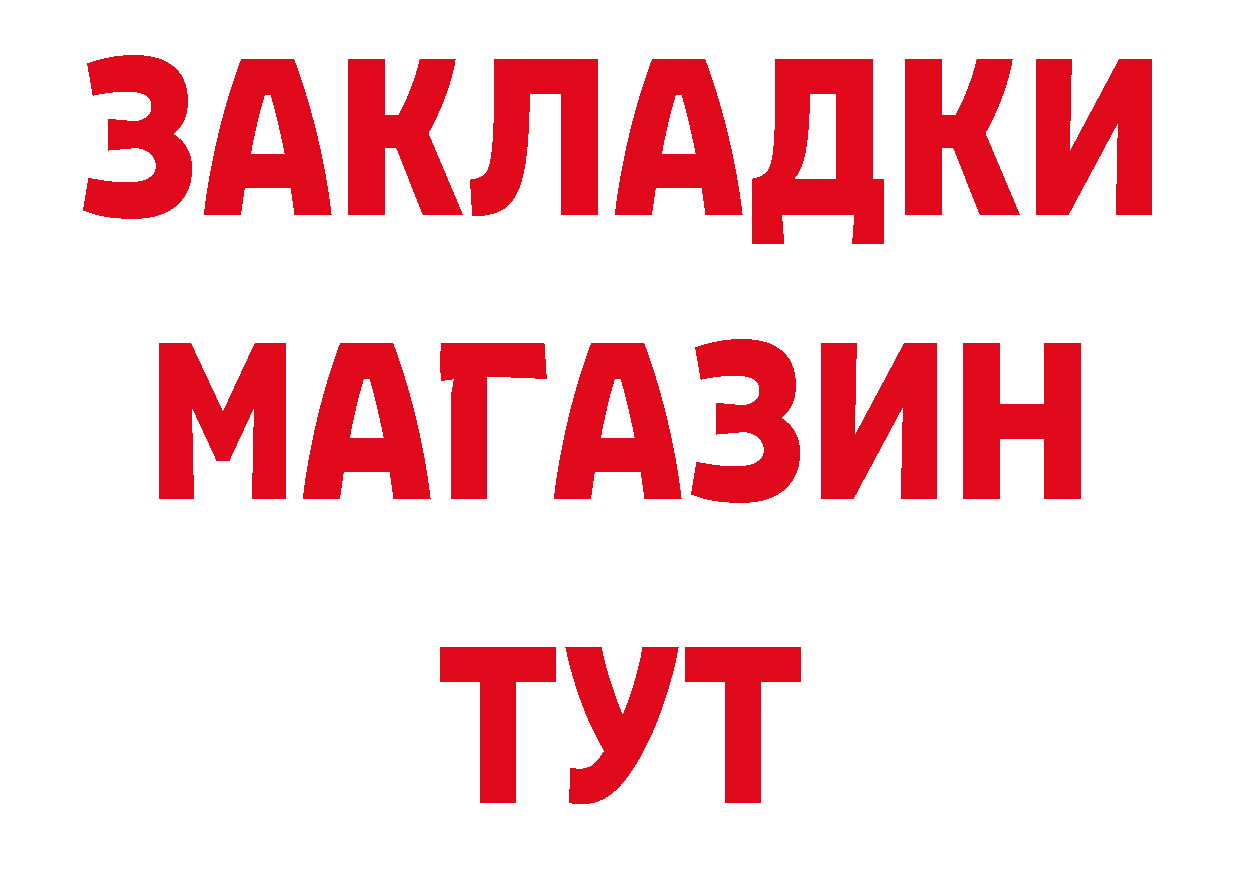 ЗАКЛАДКИ
МАГАЗИН
ТУТ